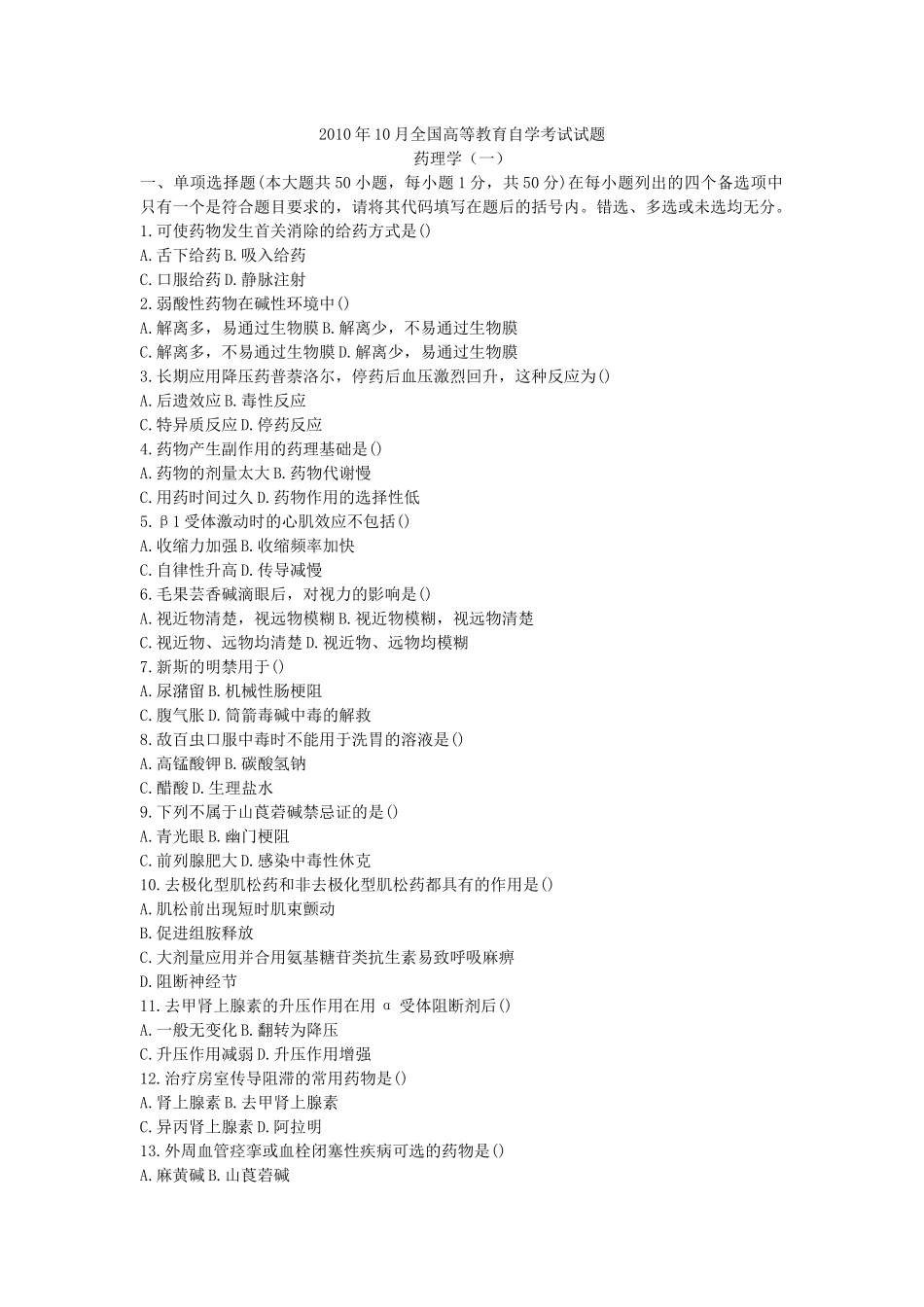 2010年10月全国高等教育自学考试试题
药理学（一）

一、单项选择题(本大题共50小题，每小题1分，共50分)在每小题列出的四个备选项中只有一个是符合题目要求的，请将其代码填写在题后的括号内。错选、多选或未选均无分。

1.可使药物发生首关消除的给药方式是()
A.舌下给药 B.吸入给药
C.口服给药 D.静脉注射
2.弱酸性药物在碱性环境中()
A.解离多，易通过生物膜 B.解离少，不易通过生物膜
C.解离多，不易通过生物膜 D.解离少，易通过生物膜
3.长期应用降压药普萘洛尔，停药后血压激烈回升，这种反应为()
A.后遗效应 B.毒性反应
C.特异质反应 D.停药反应
4.药物产生副作用的药理基础是()
A.药物的剂量太大 B.药物代谢慢
C.用药时间过久 D.药物作用的选择性低
5.β1受体激动时的心肌效应不包括()
A.收缩力加强 B.收缩频率加快
C.自律性升高 D.传导减慢
6.毛果芸香碱滴眼后，对视力的影响是()
A.视近物清楚，视远物模糊 B.视近物模糊，视远物清楚
C.视近物、远物均清楚 D.视近物、远物均模糊
7.新斯的明禁用于()
A.尿潴留 B.机械性肠梗阻
C.腹气胀 D.筒箭毒碱中毒的解救
8.敌百虫口服中毒时不能用于洗胃的溶液是()
A.高锰酸钾 B.碳酸氢钠
C.醋酸 D.生理盐水
9.下列不属于山莨菪碱禁忌证的是()
A.青光眼 B.幽门梗阻
C.前列腺肥大 D.感染中毒性休克
10.去极化型肌松药和非去极化型肌松药都具有的作用是()
A.肌松前出现短时肌束颤动
B.促进组胺释放
C.大剂量应用并合用氨基糖苷类抗生素易致呼吸麻痹
D.阻断神经节
11.去甲肾上腺素的升压作用在用α受体阻断剂后()
A.一般无变化 B.翻转为降压
C.升压作用减弱 D.升压作用增强
12.治疗房室传导阻滞的常用药物是()
A.肾上腺素 B.去甲肾上腺素
C.异丙肾上腺素 D.阿拉明
13.外周血管痉挛或血栓闭塞性疾病可选的药物是()
A.麻黄碱 B.山莨菪碱